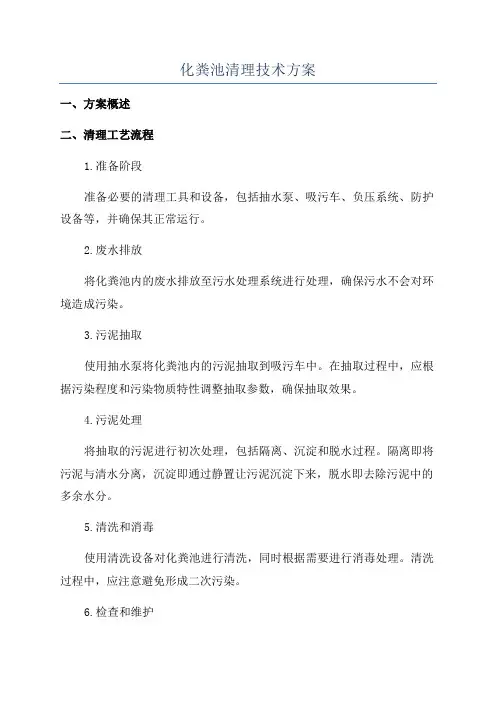 化粪池清理技术方案

一、方案概述

二、清理工艺流程

1.准备阶段

准备必要的清理工具和设备，包括抽水泵、吸污车、负压系统、防护设备等，并确保其正常运行。

2.废水排放

将化粪池内的废水排放至污水处理系统进行处理，确保污水不会对环境造成污染。

3.污泥抽取

使用抽水泵将化粪池内的污泥抽取到吸污车中。在抽取过程中，应根据污染程度和污染物质特性调整抽取参数，确保抽取效果。

4.污泥处理

将抽取的污泥进行初次处理，包括隔离、沉淀和脱水过程。隔离即将污泥与清水分离，沉淀即通过静置让污泥沉淀下来，脱水即去除污泥中的多余水分。

5.清洗和消毒

使用清洗设备对化粪池进行清洗，同时根据需要进行消毒处理。清洗过程中，应注意避免形成二次污染。

6.检查和维护